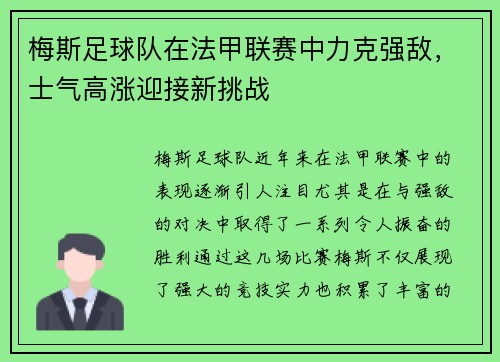 梅斯足球队在法甲联赛中力克强敌，士气高涨迎接新挑战

梅斯足球队近年来在法甲联赛中的表现逐渐引人注目尤其是在与强敌的对决中取得了一系列令人振奋的胜利通过这几场比赛梅斯不仅展现了强大的竞技实力也积累了丰富的